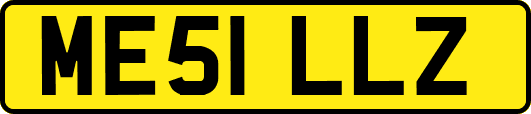 ME51 LLZ